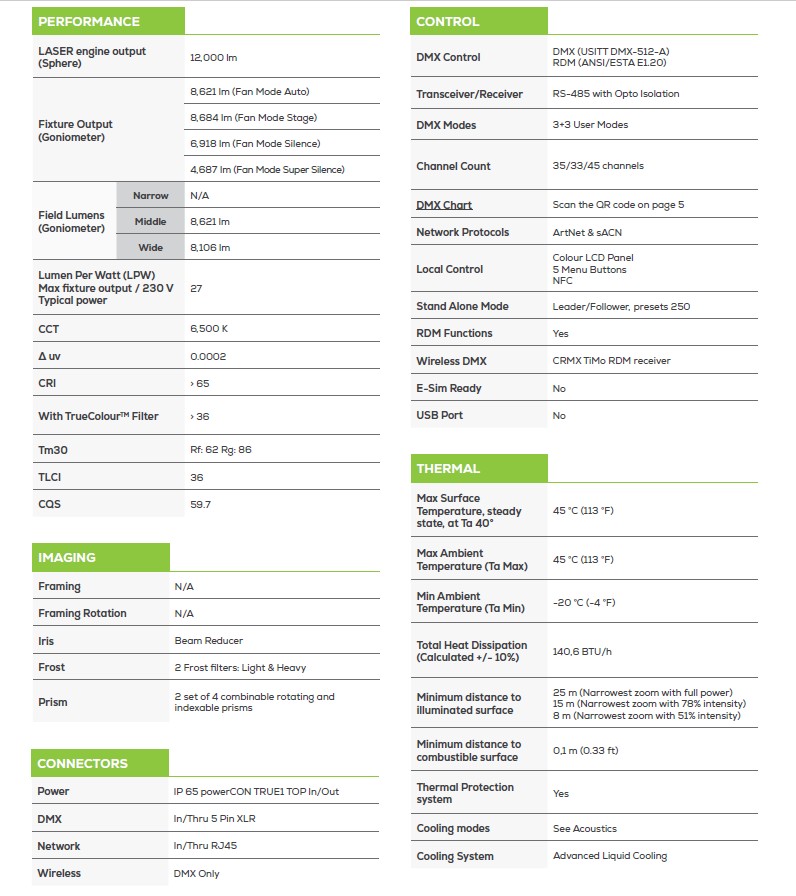 PERFORMANCE

| | | |
|---|---|---|
| LASER engine output (Sphere) | | 12,000 lm |
| Fixture Output (Goniometer) | | 8,621 lm (Fan Mode Auto) |
| | | 8,684 lm (Fan Mode Stage) |
| | | 6,918 lm (Fan Mode Silence) |
| | | 4,687 lm (Fan Mode Super Silence) |
| Field Lumens (Goniometer) | Narrow | N/A |
| | Middle | 8,621 lm |
| | Wide | 8,106 lm |
| Lumen Per Watt (LPW) Max fixture output / 230 V Typical power | | 27 |
| CCT | | 6,500 K |
| Δ uv | | 0.0002 |
| CRI | | › 65 |
| With TrueColour™ Filter | | › 36 |
| Tm30 | | Rf: 62 Rg: 86 |
| TLCI | | 36 |
| CQS | | 59.7 |

IMAGING

| | |
|---|---|
| Framing | N/A |
| Framing Rotation | N/A |
| Iris | Beam Reducer |
| Frost | 2 Frost filters: Light & Heavy |
| Prism | 2 set of 4 combinable rotating and indexable prisms |

CONNECTORS

| | |
|---|---|
| Power | IP 65 powerCON TRUE1 TOP In/Out |
| DMX | In/Thru 5 Pin XLR |
| Network | In/Thru RJ45 |
| Wireless | DMX Only |

CONTROL

| | |
|---|---|
| DMX Control | DMX (USITT DMX-512-A) RDM (ANSI/ESTA E1.20) |
| Transceiver/Receiver | RS-485 with Opto Isolation |
| DMX Modes | 3+3 User Modes |
| Channel Count | 35/33/45 channels |
| DMX Chart | Scan the QR code on page 5 |
| Network Protocols | ArtNet & sACN |
| Local Control | Colour LCD Panel 5 Menu Buttons NFC |
| Stand Alone Mode | Leader/Follower, presets 250 |
| RDM Functions | Yes |
| Wireless DMX | CRMX TiMo RDM receiver |
| E-Sim Ready | No |
| USB Port | No |

THERMAL

| | |
|---|---|
| Max Surface Temperature, steady state, at Ta 40° | 45 °C (113 °F) |
| Max Ambient Temperature (Ta Max) | 45 °C (113 °F) |
| Min Ambient Temperature (Ta Min) | -20 °C (-4 °F) |
| Total Heat Dissipation (Calculated +/- 10%) | 140,6 BTU/h |
| Minimum distance to illuminated surface | 25 m (Narrowest zoom with full power) 15 m (Narrowest zoom with 78% intensity) 8 m (Narrowest zoom with 51% intensity) |
| Minimum distance to combustible surface | 0,1 m (0.33 ft) |
| Thermal Protection system | Yes |
| Cooling modes | See Acoustics |
| Cooling System | Advanced Liquid Cooling |